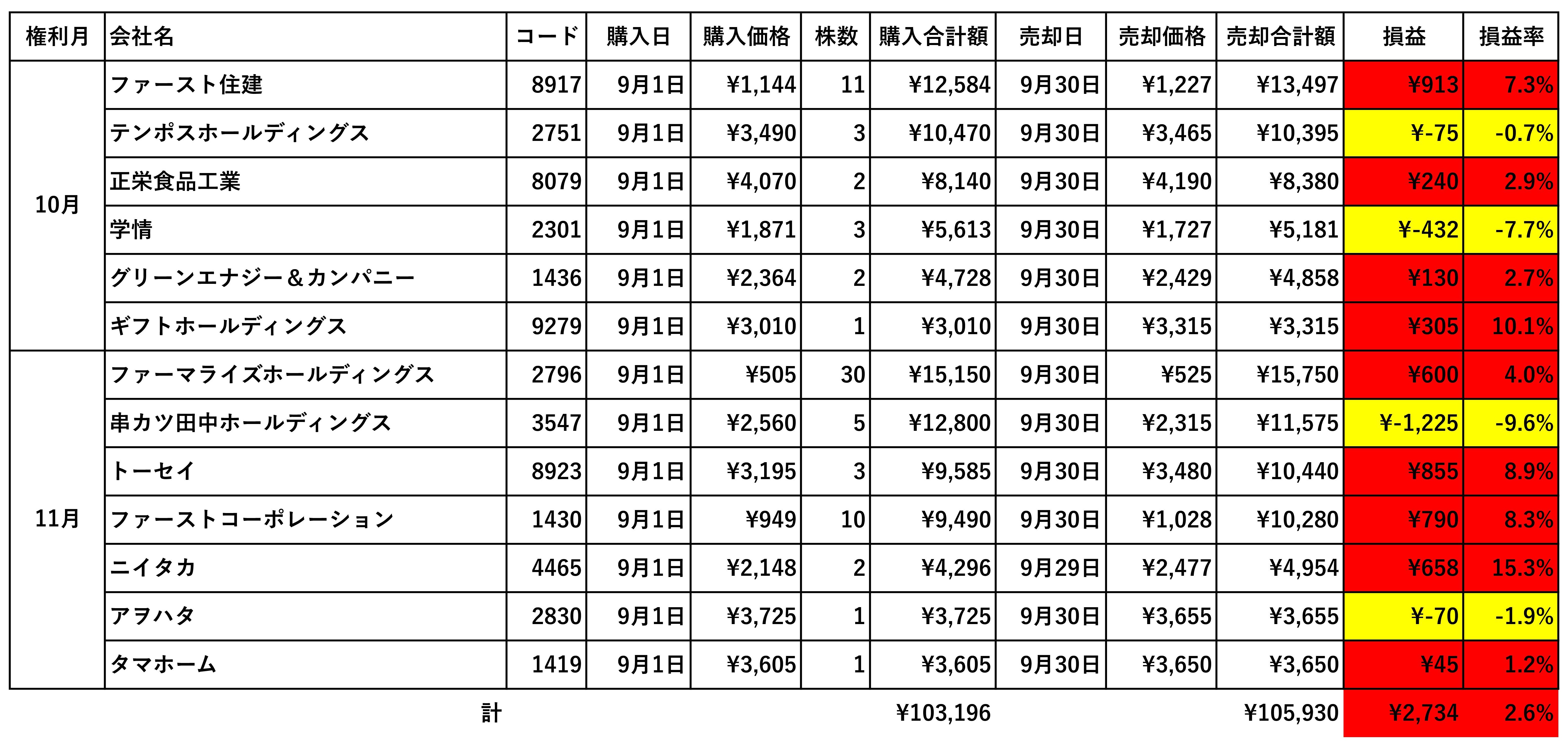 | 権利月 | 会社名 | コード | 購入日 | 購入価格 | 株数 | 購入合計額 | 売却日 | 売却価格 | 売却合計額 | 損益 | 損益率 |
|---|---|---|---|---|---|---|---|---|---|---|---|
| 10月 | ファースト住建 | 8917 | 9月1日 | ¥1,144 | 11 | ¥12,584 | 9月30日 | ¥1,227 | ¥13,497 | ¥913 | 7.3% |
| | テンポスホールディングス | 2751 | 9月1日 | ¥3,490 | 3 | ¥10,470 | 9月30日 | ¥3,465 | ¥10,395 | ¥-75 | -0.7% |
| | 正栄食品工業 | 8079 | 9月1日 | ¥4,070 | 2 | ¥8,140 | 9月30日 | ¥4,190 | ¥8,380 | ¥240 | 2.9% |
| | 学情 | 2301 | 9月1日 | ¥1,871 | 3 | ¥5,613 | 9月30日 | ¥1,727 | ¥5,181 | ¥-432 | -7.7% |
| | グリーンエナジー＆カンパニー | 1436 | 9月1日 | ¥2,364 | 2 | ¥4,728 | 9月30日 | ¥2,429 | ¥4,858 | ¥130 | 2.7% |
| | ギフトホールディングス | 9279 | 9月1日 | ¥3,010 | 1 | ¥3,010 | 9月30日 | ¥3,315 | ¥3,315 | ¥305 | 10.1% |
| 11月 | ファーマライズホールディングス | 2796 | 9月1日 | ¥505 | 30 | ¥15,150 | 9月30日 | ¥525 | ¥15,750 | ¥600 | 4.0% |
| | 串カツ田中ホールディングス | 3547 | 9月1日 | ¥2,560 | 5 | ¥12,800 | 9月30日 | ¥2,315 | ¥11,575 | ¥-1,225 | -9.6% |
| | トーセイ | 8923 | 9月1日 | ¥3,195 | 3 | ¥9,585 | 9月30日 | ¥3,480 | ¥10,440 | ¥855 | 8.9% |
| | ファーストコーポレーション | 1430 | 9月1日 | ¥949 | 10 | ¥9,490 | 9月30日 | ¥1,028 | ¥10,280 | ¥790 | 8.3% |
| | ニイタカ | 4465 | 9月1日 | ¥2,148 | 2 | ¥4,296 | 9月29日 | ¥2,477 | ¥4,954 | ¥658 | 15.3% |
| | アヲハタ | 2830 | 9月1日 | ¥3,725 | 1 | ¥3,725 | 9月30日 | ¥3,655 | ¥3,655 | ¥-70 | -1.9% |
| | タマホーム | 1419 | 9月1日 | ¥3,605 | 1 | ¥3,605 | 9月30日 | ¥3,650 | ¥3,650 | ¥45 | 1.2% |
| | 計 | | | | | ¥103,196 | | | ¥105,930 | ¥2,734 | 2.6% |